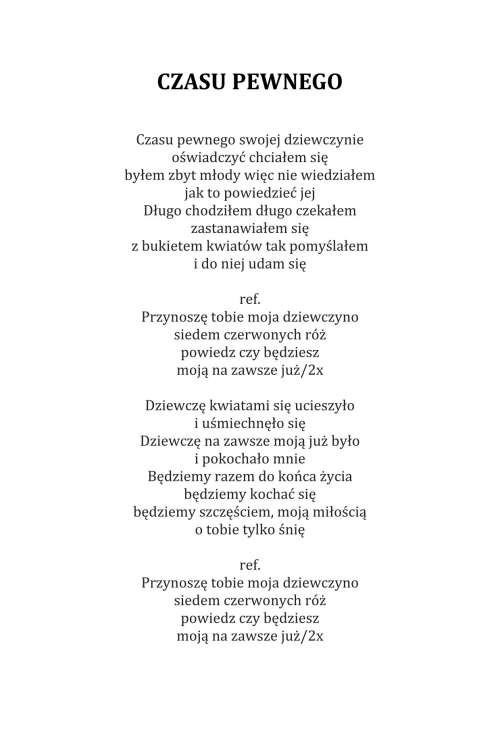 CZASU PEWNEGO

Czasu pewnego swojej dziewczynie
oświadczyć chciałem się
byłem zbyt młody więc nie wiedziałem
jak to powiedzieć jej
Długo chodziłem długo czekałem
zastanawiałem się
z bukietem kwiatów tak pomyślałem
i do niej udam się

ref.
Przynoszę tobie moja dziewczyno
siedem czerwonych róż
powiedz czy będziesz
moją na zawsze już/2x

Dziewczę kwiatami się ucieszyło
i uśmiechnęło się
Dziewczę na zawsze moją już było
i pokochało mnie
Będziemy razem do końca życia
będziemy kochać się
będziemy szczęściem, moją miłością
o tobie tylko śnię

ref.
Przynoszę tobie moja dziewczyno
siedem czerwonych róż
powiedz czy będziesz
moją na zawsze już/2x